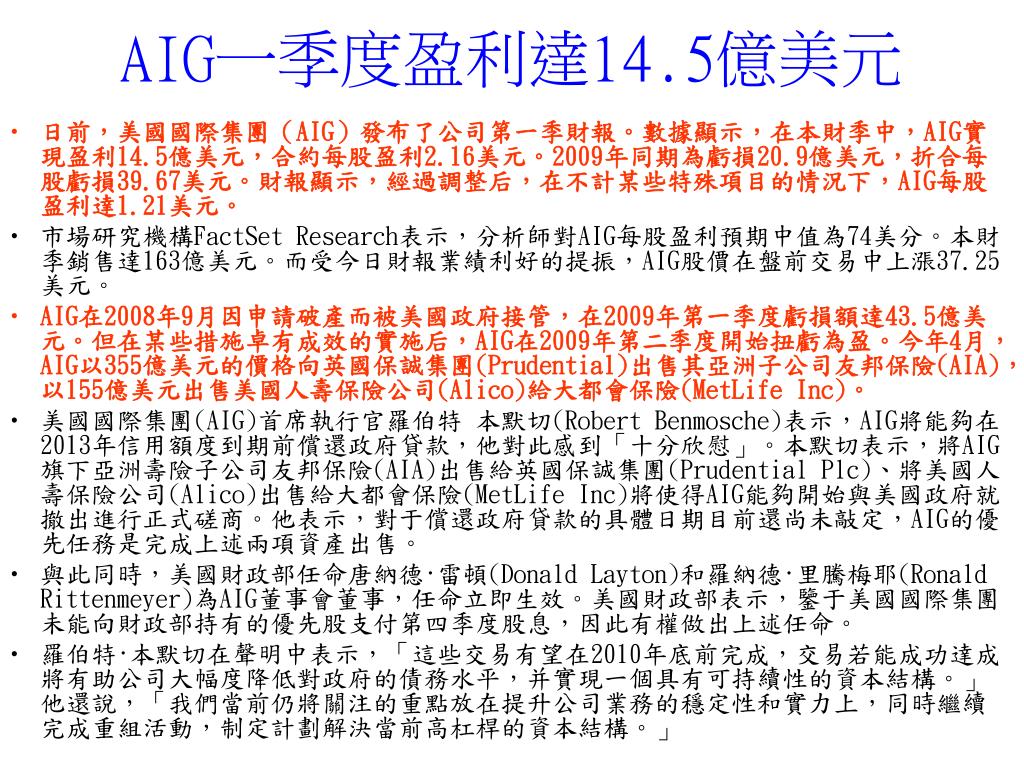 AIG一季度盈利達14.5億美元

• 日前，美國國際集團（AIG）發布了公司第一季財報。數據顯示，在本財季中，AIG實現盈利14.5億美元，合約每股盈利2.16美元。2009年同期為虧損20.9億美元，折合每股虧損39.67美元。財報顯示，經過調整后，在不計某些特殊項目的情況下，AIG每股盈利達1.21美元。

• 市場研究機構FactSet Research表示，分析師對AIG每股盈利預期中值為74美分。本財季銷售達163億美元。而受今日財報業績利好的提振，AIG股價在盤前交易中上漲37.25美元。

• AIG在2008年9月因申請破產而被美國政府接管，在2009年第一季度虧損額達43.5億美元。但在某些措施卓有成效的實施后，AIG在2009年第二季度開始扭虧為盈。今年4月，AIG以355億美元的價格向英國保誠集團(Prudential)出售其亞洲子公司友邦保險(AIA)，以155億美元出售美國人壽保險公司(Alico)給大都會保險(MetLife Inc)。

• 美國國際集團(AIG)首席執行官羅伯特 本默切(Robert Benmosche)表示，AIG將能夠在2013年信用額度到期前償還政府貸款，他對此感到「十分欣慰」。本默切表示，將AIG旗下亞洲壽險子公司友邦保險(AIA)出售給英國保誠集團(Prudential Plc)、將美國人壽保險公司(Alico)出售給大都會保險(MetLife Inc)將使得AIG能夠開始與美國政府就撤出進行正式磋商。他表示，對于償還政府貸款的具體日期目前還尚未敲定，AIG的優先任務是完成上述兩項資產出售。

• 與此同時，美國財政部任命唐納德·雷頓(Donald Layton)和羅納德·里騰梅耶(Ronald Rittenmeyer)為AIG董事會董事，任命立即生效。美國財政部表示，鑒于美國國際集團未能向財政部持有的優先股支付第四季度股息，因此有權做出上述任命。

• 羅伯特·本默切在聲明中表示，「這些交易有望在2010年底前完成，交易若能成功達成將有助公司大幅度降低對政府的債務水平，并實現一個具有可持續性的資本結構。」他還說，「我們當前仍將關注的重點放在提升公司業務的穩定性和實力上，同時繼續完成重組活動，制定計劃解決當前高杠桿的資本結構。」